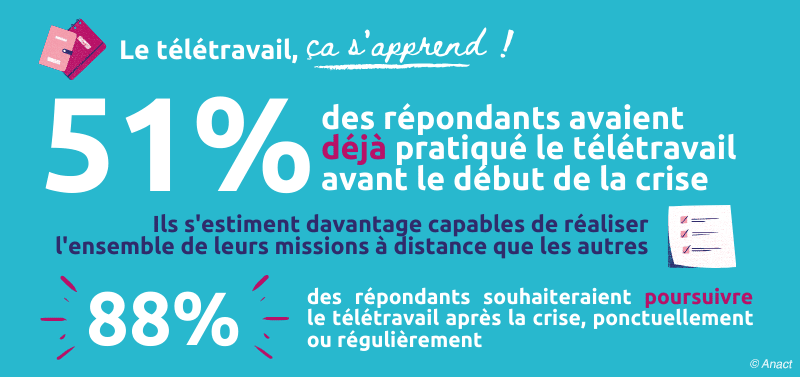 Le télétravail, ça s'apprend !

51%

des répondants avaient déjà pratiqué le télétravail avant le début de la crise

Ils s'estiment davantage capables de réaliser l'ensemble de leurs missions à distance que les autres

88%

des répondants souhaiteraient poursuivre le télétravail après la crise, ponctuellement ou régulièrement

© Anact